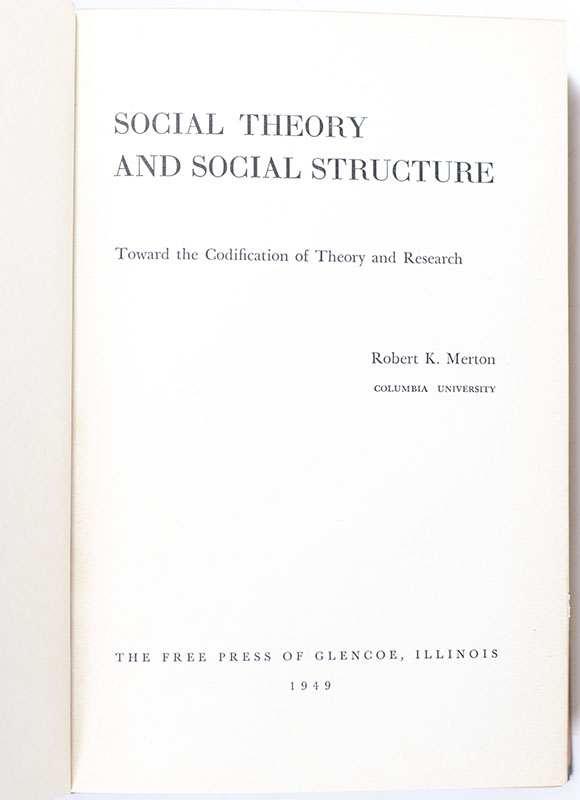 SOCIAL THEORY
AND SOCIAL STRUCTURE

Toward the Codification of Theory and Research

Robert K. Merton
COLUMBIA UNIVERSITY

THE FREE PRESS OF GLENCOE, ILLINOIS
1949